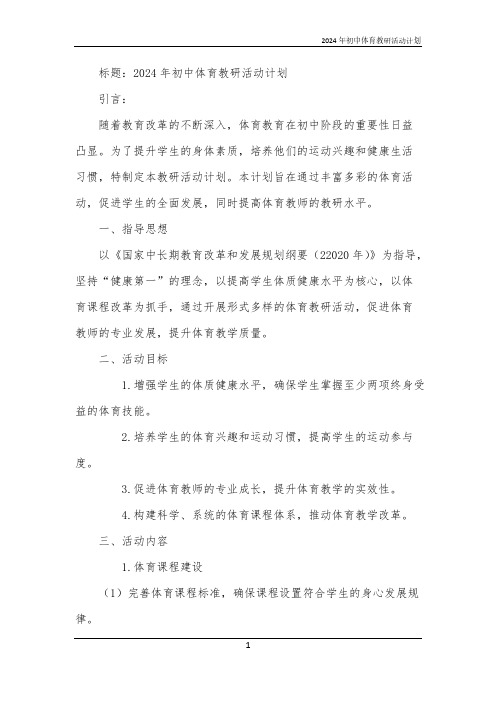 2024年初中体育教研活动计划

标题：2024年初中体育教研活动计划

引言：

随着教育改革的不断深入，体育教育在初中阶段的重要性日益凸显。为了提升学生的身体素质，培养他们的运动兴趣和健康生活习惯，特制定本教研活动计划。本计划旨在通过丰富多彩的体育活动，促进学生的全面发展，同时提高体育教师的教研水平。

一、指导思想

以《国家中长期教育改革和发展规划纲要（22020年）》为指导，坚持“健康第一”的理念，以提高学生体质健康水平为核心，以体育课程改革为抓手，通过开展形式多样的体育教研活动，促进体育教师的专业发展，提升体育教学质量。

二、活动目标

1.增强学生的体质健康水平，确保学生掌握至少两项终身受益的体育技能。

2.培养学生的体育兴趣和运动习惯，提高学生的运动参与度。

3.促进体育教师的专业成长，提升体育教学的实效性。

4.构建科学、系统的体育课程体系，推动体育教学改革。

三、活动内容

1.体育课程建设

（1）完善体育课程标准，确保课程设置符合学生的身心发展规律。

1